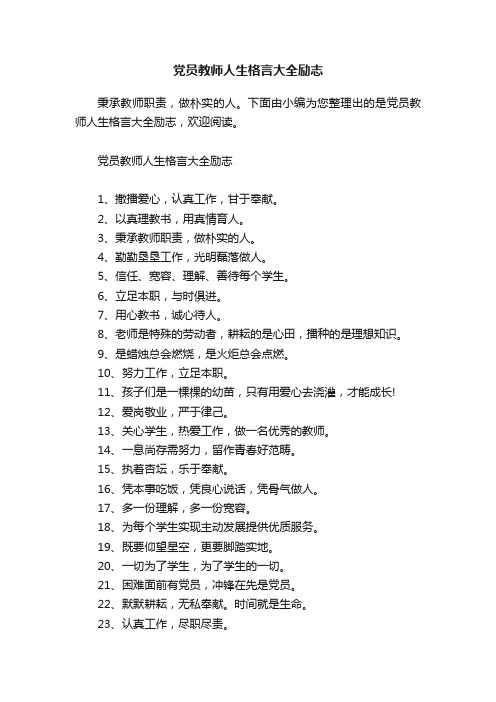 党员教师人生格言大全励志

秉承教师职责，做朴实的人。下面由小编为您整理出的是党员教师人生格言大全励志，欢迎阅读。

党员教师人生格言大全励志

1、撒播爱心，认真工作，甘于奉献。
2、以真理教书，用真情育人。
3、秉承教师职责，做朴实的人。
4、勤勤垦垦工作，光明磊落做人。
5、信任、宽容、理解、善待每个学生。
6、立足本职，与时俱进。
7、用心教书，诚心待人。
8、老师是特殊的劳动者，耕耘的是心田，播种的是理想知识。
9、是蜡烛总会燃烧，是火炬总会点燃。
10、努力工作，立足本职。
11、孩子们是一棵棵的幼苗，只有用爱心去浇灌，才能成长!
12、爱岗敬业，严于律己。
13、关心学生，热爱工作，做一名优秀的教师。
14、一息尚存需努力，留作青春好范畴。
15、执着杏坛，乐于奉献。
16、凭本事吃饭，凭良心说话，凭骨气做人。
17、多一份理解，多一份宽容。
18、为每个学生实现主动发展提供优质服务。
19、既要仰望星空，更要脚踏实地。
20、一切为了学生，为了学生的一切。
21、困难面前有党员，冲锋在先是党员。
22、默默耕耘，无私奉献。时间就是生命。
23、认真工作，尽职尽责。